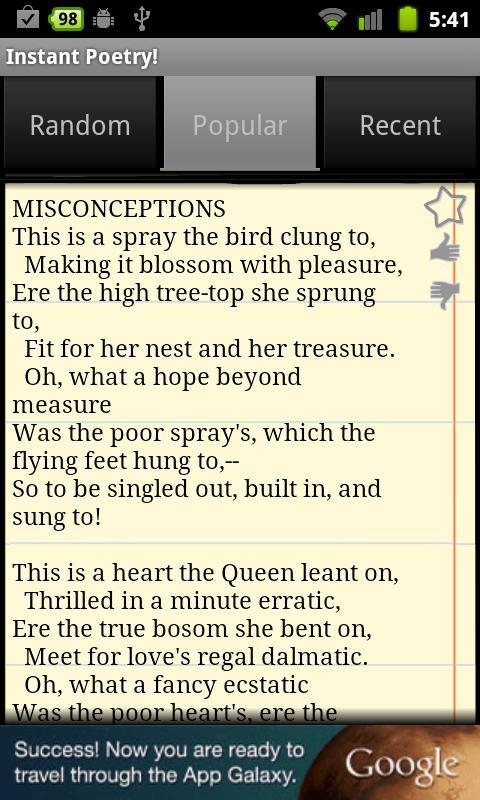 98 5:41

Instant Poetry!

Random Popular Recent

MISCONCEPTIONS
This is a spray the bird clung to,
Making it blossom with pleasure,
Ere the high tree-top she sprung to,
Fit for her nest and her treasure.
Oh, what a hope beyond measure
Was the poor spray's, which the flying feet hung to,--
So to be singled out, built in, and sung to!

This is a heart the Queen leant on,
Thrilled in a minute erratic,
Ere the true bosom she bent on,
Meet for love's regal dalmatic.
Oh, what a fancy ecstatic
Was the poor heart's, ere the

Success! Now you are ready to travel through the App Galaxy.

Google